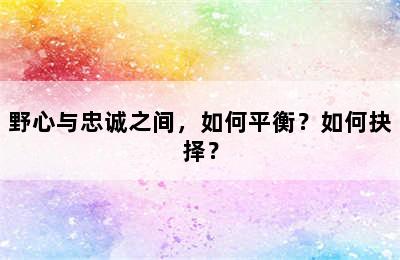 野心与忠诚之间，如何平衡？如何抉择？